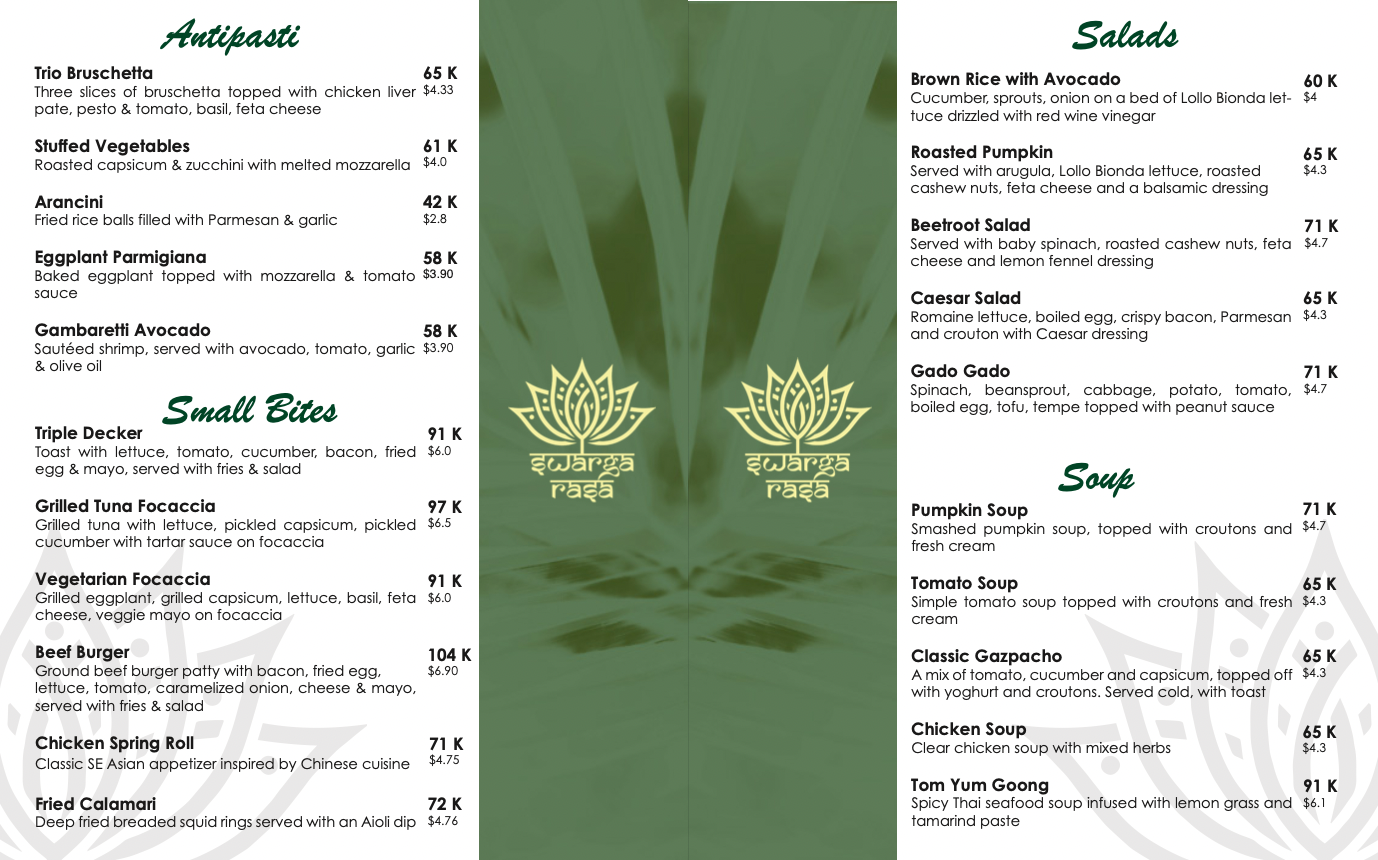 Antipasti

Trio Bruschetta
65 K
$4.33
Three slices of bruschetta topped with chicken liver pate, pesto & tomato, basil, feta cheese

Stuffed Vegetables
61 K
$4.0
Roasted capsicum & zucchini with melted mozzarella

Arancini
42 K
$2.8
Fried rice balls filled with Parmesan & garlic

Eggplant Parmigiana
58 K
$3.90
Baked eggplant topped with mozzarella & tomato sauce

Gambaretti Avocado
58 K
$3.90
Sautéed shrimp, served with avocado, tomato, garlic & olive oil

Small Bites

Triple Decker
91 K
$6.0
Toast with lettuce, tomato, cucumber, bacon, fried egg & mayo, served with fries & salad

Grilled Tuna Focaccia
97 K
$6.5
Grilled tuna with lettuce, pickled capsicum, pickled cucumber with tartar sauce on focaccia

Vegetarian Focaccia
91 K
$6.0
Grilled eggplant, grilled capsicum, lettuce, basil, feta cheese, veggie mayo on focaccia

Beef Burger
104 K
$6.90
Ground beef burger patty with bacon, fried egg, lettuce, tomato, caramelized onion, cheese & mayo, served with fries & salad

Chicken Spring Roll
71 K
$4.75
Classic SE Asian appetizer inspired by Chinese cuisine

Fried Calamari
72 K
$4.76
Deep fried breaded squid rings served with an Aioli dip

swarga
rasa

swarga
rasa

Salads

Brown Rice with Avocado
60 K
$4
Cucumber, sprouts, onion on a bed of Lollo Bionda lettuce drizzled with red wine vinegar

Roasted Pumpkin
65 K
$4.3
Served with arugula, Lollo Bionda lettuce, roasted cashew nuts, feta cheese and a balsamic dressing

Beetroot Salad
71 K
$4.7
Served with baby spinach, roasted cashew nuts, feta cheese and lemon fennel dressing

Caesar Salad
65 K
$4.3
Romaine lettuce, boiled egg, crispy bacon, Parmesan and crouton with Caesar dressing

Gado Gado
71 K
$4.7
Spinach, beansprout, cabbage, potato, tomato, boiled egg, tofu, tempe topped with peanut sauce

Soup

Pumpkin Soup
71 K
$4.7
Smashed pumpkin soup, topped with croutons and fresh cream

Tomato Soup
65 K
$4.3
Simple tomato soup topped with croutons and fresh cream

Classic Gazpacho
65 K
$4.3
A mix of tomato, cucumber and capsicum, topped off with yoghurt and croutons. Served cold, with toast

Chicken Soup
65 K
$4.3
Clear chicken soup with mixed herbs

Tom Yum Goong
91 K
$6.1
Spicy Thai seafood soup infused with lemon grass and tamarind paste